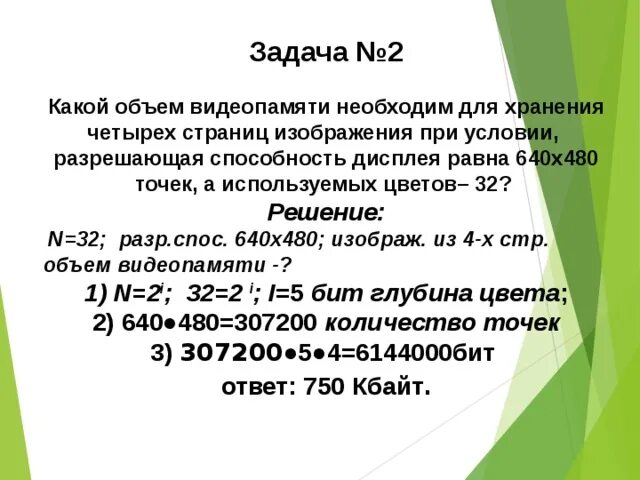 Задача №2

Какой объем видеопамяти необходим для хранения четырех страниц изображения при условии, разрешающая способность дисплея равна 640х480 точек, а используемых цветов– 32?

Решение:

N=32; разр.спос. 640х480; изображ. из 4-х стр. объем видеопамяти -?

1) $N=2^i$; $32=2^i$; I=5 бит глубина цвета;

2) 640●480=307200 количество точек

3) 307200●5●4=6144000бит

ответ: 750 Кбайт.